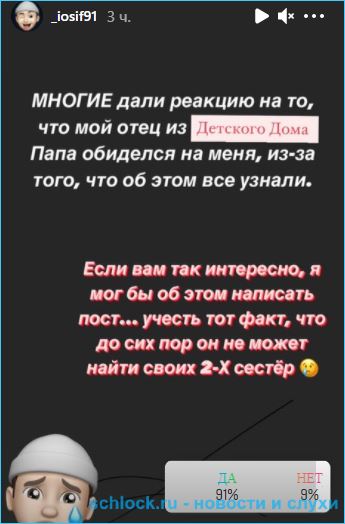 _iosif91 3 ч.

МНОГИЕ дали реакцию на то, что мой отец из Детского Дома Папа обиделся на меня, из-за того, что об этом все узнали.

Если вам так интересно, я мог бы об этом написать пост... учесть тот факт, что до сих пор он не может найти своих 2-Х сестёр 😢

ДА
91%

НЕТ
9%

schlock.ru - новости и слухи